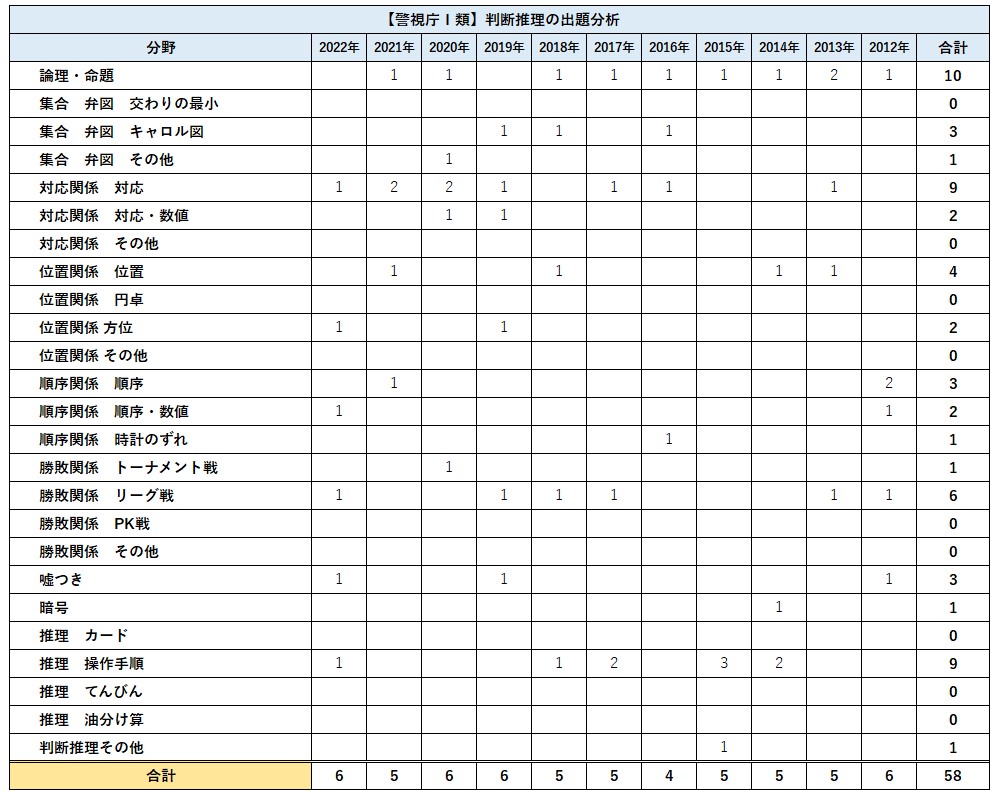 【警視庁Ⅰ類】判断推理の出題分析

| 分野 | 2022年 | 2021年 | 2020年 | 2019年 | 2018年 | 2017年 | 2016年 | 2015年 | 2014年 | 2013年 | 2012年 | 合計 |
|---|---|---|---|---|---|---|---|---|---|---|---|---|
| 論理・命題 | | 1 | 1 | | 1 | 1 | 1 | 1 | 1 | 2 | 1 | 10 |
| 集合　弁図　交わりの最小 | | | | | | | | | | | | 0 |
| 集合　弁図　キャロル図 | | | | 1 | 1 | | 1 | | | | | 3 |
| 集合　弁図　その他 | | | 1 | | | | | | | | | 1 |
| 対応関係　対応 | 1 | 2 | 2 | 1 | | 1 | 1 | | | 1 | | 9 |
| 対応関係　対応・数値 | | | 1 | 1 | | | | | | | | 2 |
| 対応関係　その他 | | | | | | | | | | | | 0 |
| 位置関係　位置 | | 1 | | | 1 | | | | 1 | 1 | | 4 |
| 位置関係　円卓 | | | | | | | | | | | | 0 |
| 位置関係 方位 | 1 | | | 1 | | | | | | | | 2 |
| 位置関係 その他 | | | | | | | | | | | | 0 |
| 順序関係　順序 | | 1 | | | | | | | | | 2 | 3 |
| 順序関係　順序・数値 | 1 | | | | | | | | | | 1 | 2 |
| 順序関係　時計のずれ | | | | | | | 1 | | | | | 1 |
| 勝敗関係　トーナメント戦 | | | 1 | | | | | | | | | 1 |
| 勝敗関係　リーグ戦 | 1 | | | 1 | 1 | 1 | | | | 1 | 1 | 6 |
| 勝敗関係　PK戦 | | | | | | | | | | | | 0 |
| 勝敗関係　その他 | | | | | | | | | | | | 0 |
| 嘘つき | 1 | | | 1 | | | | | | | 1 | 3 |
| 暗号 | | | | | | | | | 1 | | | 1 |
| 推理　カード | | | | | | | | | | | | 0 |
| 推理　操作手順 | 1 | | | | 1 | 2 | | 3 | 2 | | | 9 |
| 推理　てんびん | | | | | | | | | | | | 0 |
| 推理　油分け算 | | | | | | | | | | | | 0 |
| 判断推理その他 | | | | | | | | 1 | | | | 1 |
| 合計 | 6 | 5 | 6 | 6 | 5 | 5 | 4 | 5 | 5 | 5 | 6 | 58 |